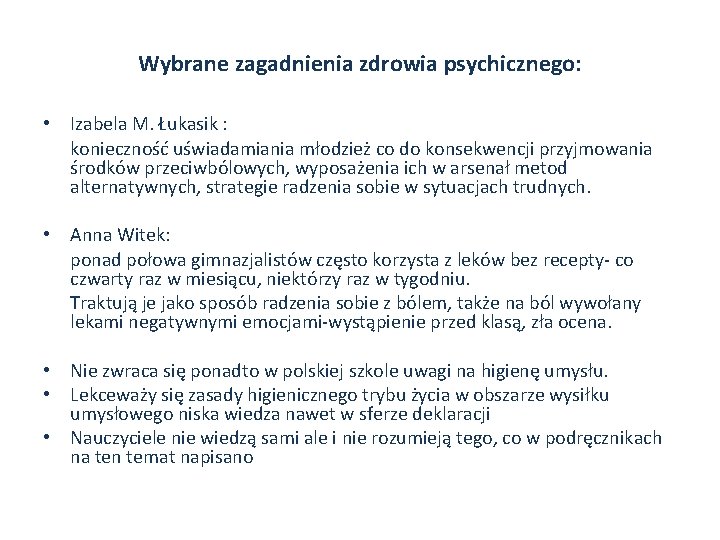 Wybrane zagadnienia zdrowia psychicznego:

• Izabela M. Łukasik :

konieczność uświadamiania młodzież co do konsekwencji przyjmowania środków przeciwbólowych, wyposażenia ich w arsenał metod alternatywnych, strategie radzenia sobie w sytuacjach trudnych.

• Anna Witek:

ponad połowa gimnazjalistów często korzysta z leków bez recepty- co czwarty raz w miesiącu, niektórzy raz w tygodniu.

Traktują je jako sposób radzenia sobie z bólem, także na ból wywołany lekami negatywnymi emocjami-wystąpienie przed klasą, zła ocena.

• Nie zwraca się ponadto w polskiej szkole uwagi na higienę umysłu.
• Lekceważy się zasady higienicznego trybu życia w obszarze wysiłku umysłowego niska wiedza nawet w sferze deklaracji
• Nauczyciele nie wiedzą sami ale i nie rozumieją tego, co w podręcznikach na ten temat napisano